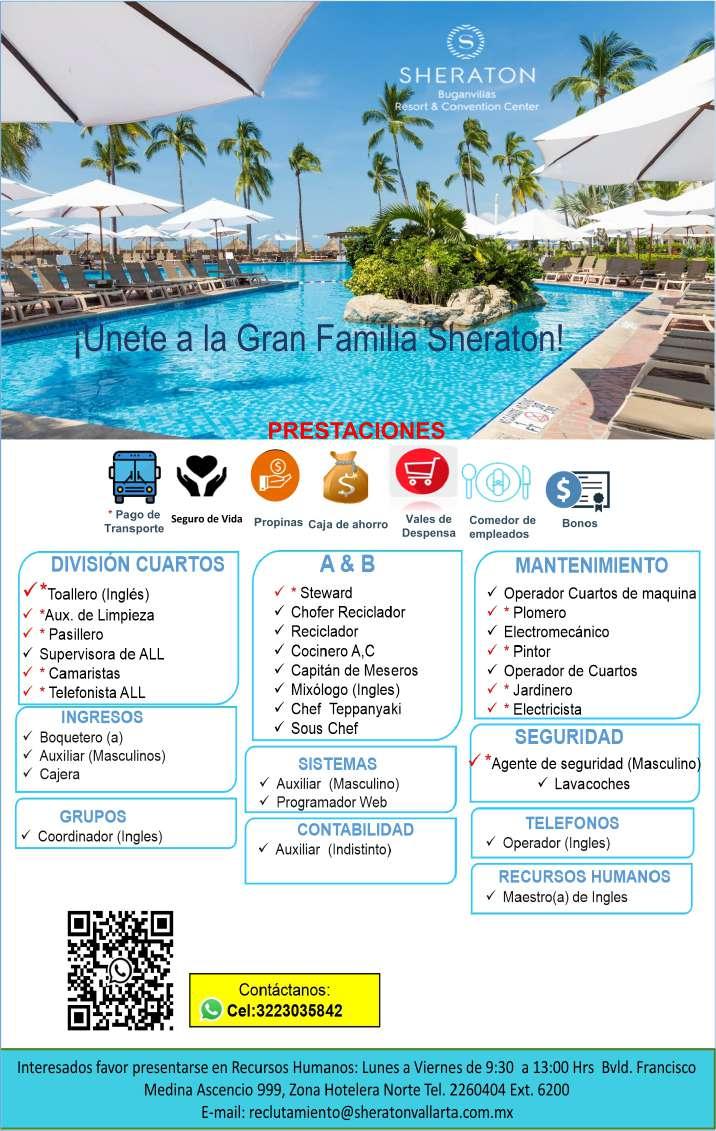 SHERATON
Buganvilias
Resort & Convention Center

¡Unete a la Gran Familia Sheraton!

PRESTACIONES

* Pago de Transporte
Seguro de Vida
Propinas
Caja de ahorro
Vales de Despensa
Comedor de empleados
Bonos

DIVISIÓN CUARTOS
✓ *Toallero (Inglés)
✓ *Aux. de Limpieza
✓ * Pasillero
✓ Supervisora de ALL
✓ * Camaristas
✓ * Telefonista ALL

INGRESOS
✓ Boquetero (a)
✓ Auxiliar (Masculinos)
✓ Cajera

GRUPOS
✓ Coordinador (Ingles)

A & B
✓ * Steward
✓ Chofer Reciclador
✓ Reciclador
✓ Cocinero A,C
✓ Capitán de Meseros
✓ Mixólogo (Ingles)
✓ Chef Teppanyaki
✓ Sous Chef

SISTEMAS
✓ Auxiliar (Masculino)
✓ Programador Web

CONTABILIDAD
✓ Auxiliar (Indistinto)

MANTENIMIENTO
✓ Operador Cuartos de maquina
✓ * Plomero
✓ Electromecánico
✓ * Pintor
✓ Operador de Cuartos
✓ * Jardinero
✓ * Electricista

SEGURIDAD
✓ *Agente de seguridad (Masculino)
✓ Lavacoches

TELEFONOS
✓ Operador (Ingles)

RECURSOS HUMANOS
✓ Maestro(a) de Ingles

Contáctanos:
Cel:3223035842

Interesados favor presentarse en Recursos Humanos: Lunes a Viernes de 9:30 a 13:00 Hrs Bvld. Francisco Medina Ascencio 999, Zona Hotelera Norte Tel. 2260404 Ext. 6200
E-mail: reclutamiento@sheratonvallarta.com.mx